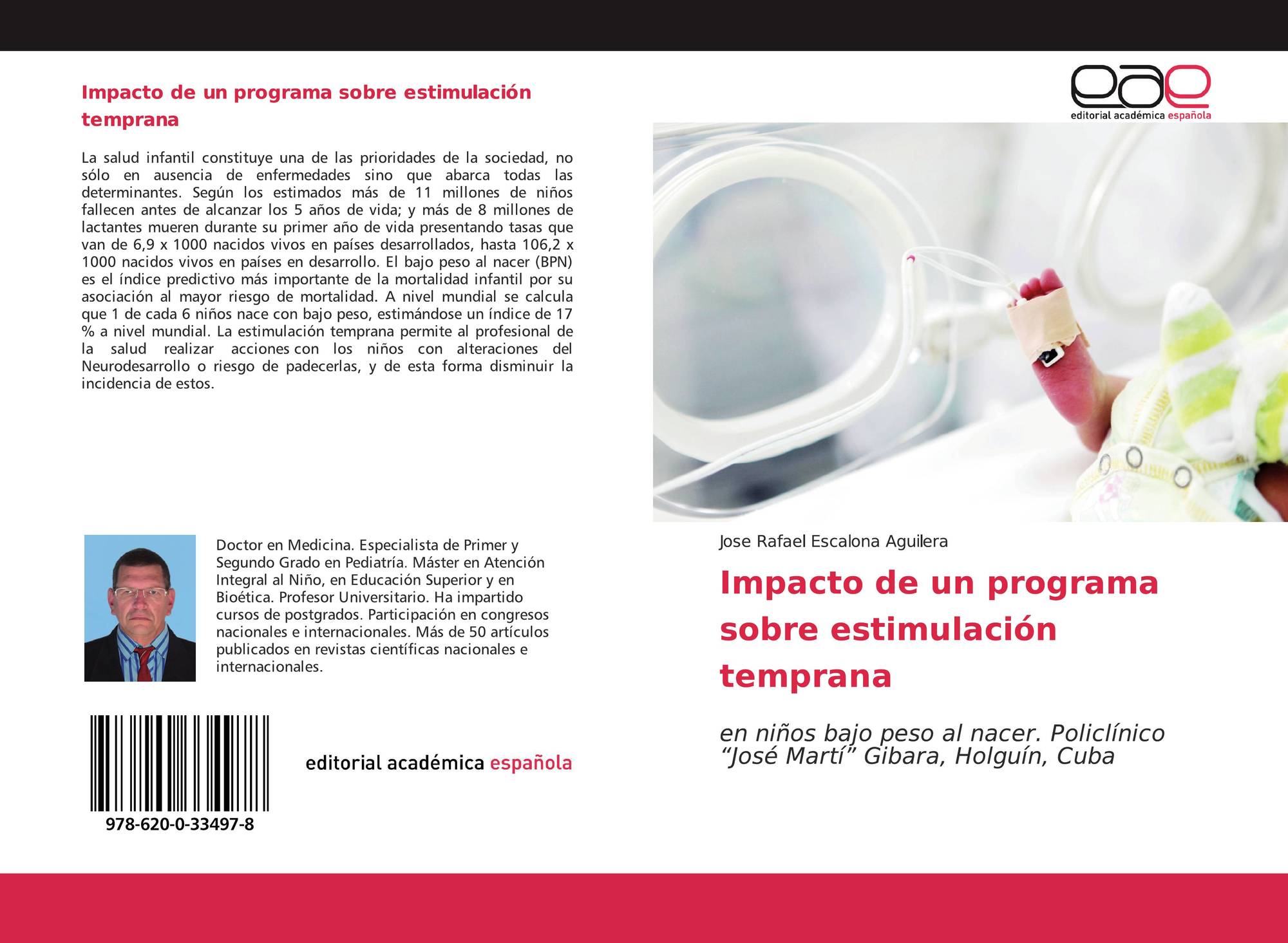 Impacto de un programa sobre estimulación temprana

La salud infantil constituye una de las prioridades de la sociedad, no sólo en ausencia de enfermedades sino que abarca todas las determinantes. Según los estimados más de 11 millones de niños fallecen antes de alcanzar los 5 años de vida; y más de 8 millones de lactantes mueren durante su primer año de vida presentando tasas que van de 6,9 x 1000 nacidos vivos en países desarrollados, hasta 106,2 x 1000 nacidos vivos en países en desarrollo. El bajo peso al nacer (BPN) es el índice predictivo más importante de la mortalidad infantil por su asociación al mayor riesgo de mortalidad. A nivel mundial se calcula que 1 de cada 6 niños nace con bajo peso, estimándose un índice de 17 % a nivel mundial. La estimulación temprana permite al profesional de la salud realizar acciones con los niños con alteraciones del Neurodesarrollo o riesgo de padecerlas, y de esta forma disminuir la incidencia de estos.

Doctor en Medicina. Especialista de Primer y Segundo Grado en Pediatría. Máster en Atención Integral al Niño, en Educación Superior y en Bioética. Profesor Universitario. Ha impartido cursos de postgrados. Participación en congresos nacionales e internacionales. Más de 50 artículos publicados en revistas científicas nacionales e internacionales.

978-620-0-33497-8

editorial académica española

eae
editorial académica española

Jose Rafael Escalona Aguilera

Impacto de un programa sobre estimulación temprana

en niños bajo peso al nacer. Policlínico "José Martí" Gibara, Holguín, Cuba